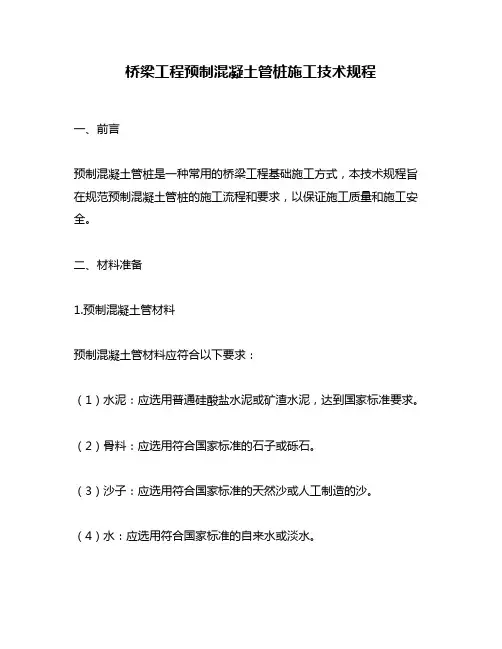 桥梁工程预制混凝土管桩施工技术规程

一、前言

预制混凝土管桩是一种常用的桥梁工程基础施工方式，本技术规程旨在规范预制混凝土管桩的施工流程和要求，以保证施工质量和施工安全。

二、材料准备

1.预制混凝土管材料

预制混凝土管材料应符合以下要求：

（1）水泥：应选用普通硅酸盐水泥或矿渣水泥，达到国家标准要求。

（2）骨料：应选用符合国家标准的石子或砾石。

（3）沙子：应选用符合国家标准的天然沙或人工制造的沙。

（4）水：应选用符合国家标准的自来水或淡水。